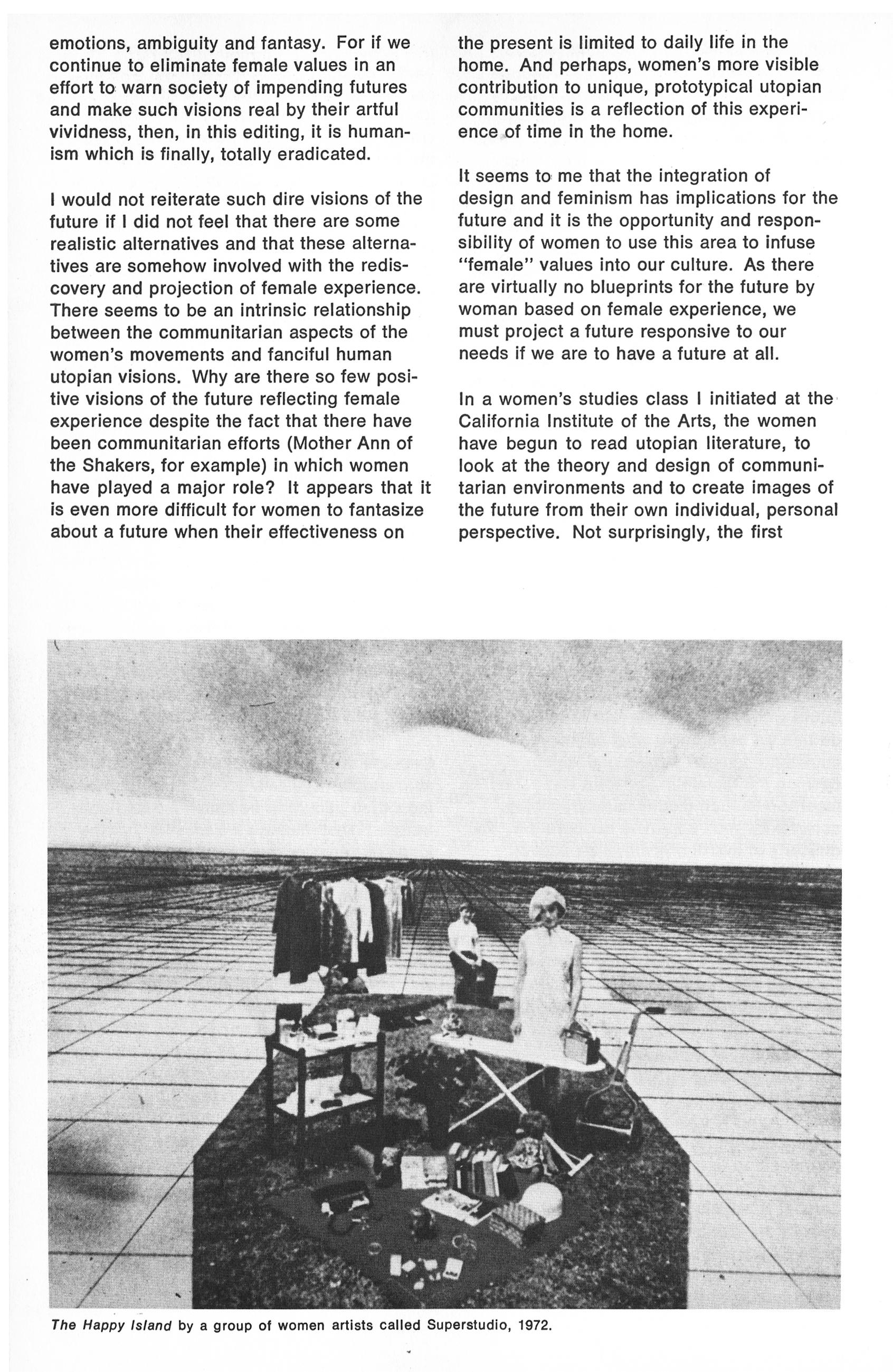 emotions, ambiguity and fantasy. For if we continue to eliminate female values in an effort to warn society of impending futures and make such visions real by their artful vividness, then, in this editing, it is humanism which is finally, totally eradicated.

I would not reiterate such dire visions of the future if I did not feel that there are some realistic alternatives and that these alternatives are somehow involved with the rediscovery and projection of female experience. There seems to be an intrinsic relationship between the communitarian aspects of the women's movements and fanciful human utopian visions. Why are there so few positive visions of the future reflecting female experience despite the fact that there have been communitarian efforts (Mother Ann of the Shakers, for example) in which women have played a major role? It appears that it is even more difficult for women to fantasize about a future when their effectiveness on the present is limited to daily life in the home. And perhaps, women's more visible contribution to unique, prototypical utopian communities is a reflection of this experience of time in the home.

It seems to me that the integration of design and feminism has implications for the future and it is the opportunity and responsibility of women to use this area to infuse "female" values into our culture. As there are virtually no blueprints for the future by woman based on female experience, we must project a future responsive to our needs if we are to have a future at all.

In a women's studies class I initiated at the California Institute of the Arts, the women have begun to read utopian literature, to look at the theory and design of communitarian environments and to create images of the future from their own individual, personal perspective. Not surprisingly, the first

The Happy Island by a group of women artists called Superstudio, 1972.